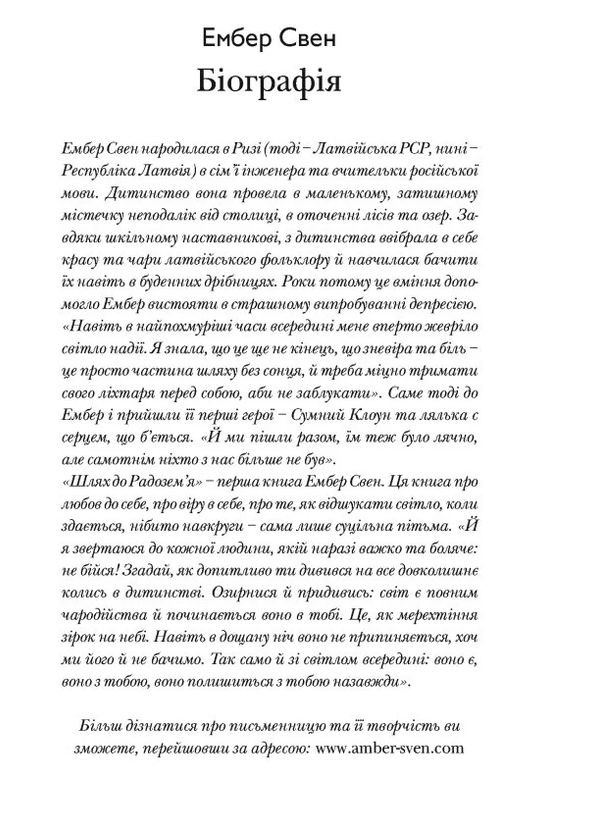 Ембер Свен
Біографія

Ембер Свен народилася в Ризі (тоді – Латвійська РСР, нині – Республіка Латвія) в сім'ї інженера та вчительки російської мови. Дитинство вона провела в маленькому, затишному містечку неподалік від столиці, в оточенні лісів та озер. Завдяки шкільному наставникові, з дитинства ввібрала в себе красу та чари латвійського фольклору й навчилася бачити їх навіть в буденних дрібницях. Роки потому це вміння допомогло Ембер вистояти в страшному випробуванні депресією. «Навіть в найпохмуріші часи всередині мене вперто жевріло світло надії. Я знала, що це ще не кінець, що зневіра та біль – це просто частина шляху без сонця, й треба міцно тримати свого ліхтаря перед собою, аби не заблукати». Саме тоді до Ембер і прийшли її перші герої – Сумний Клоун та лялька с серцем, що б'ється. «Й ми пішли разом, їм теж було лячно, але самотнім ніхто з нас більше не був».
«Шлях до Радозем'я» – перша книга Ембер Свен. Ця книга про любов до себе, про віру в себе, про те, як відшукати світло, коли здається, нібито навкруги – сама лише суцільна пітьма. «Й я звертаюся до кожної людини, якій наразі важко та боляче: не бійся! Згадай, як допитливо ти дивився на все довколишнє колись в дитинстві. Озирнися й придивись: світ є повним чародійства й починається воно в тобі. Це, як мерехтіння зірок на небі. Навіть в дощану ніч воно не припиняється, хоч ми його й не бачимо. Так само й зі світлом всередині: воно є, воно з тобою, воно полишиться з тобою назавжди».

Більш дізнатися про письменницю та її творчість ви зможете, перейшовши за адресою: www.amber-sven.com